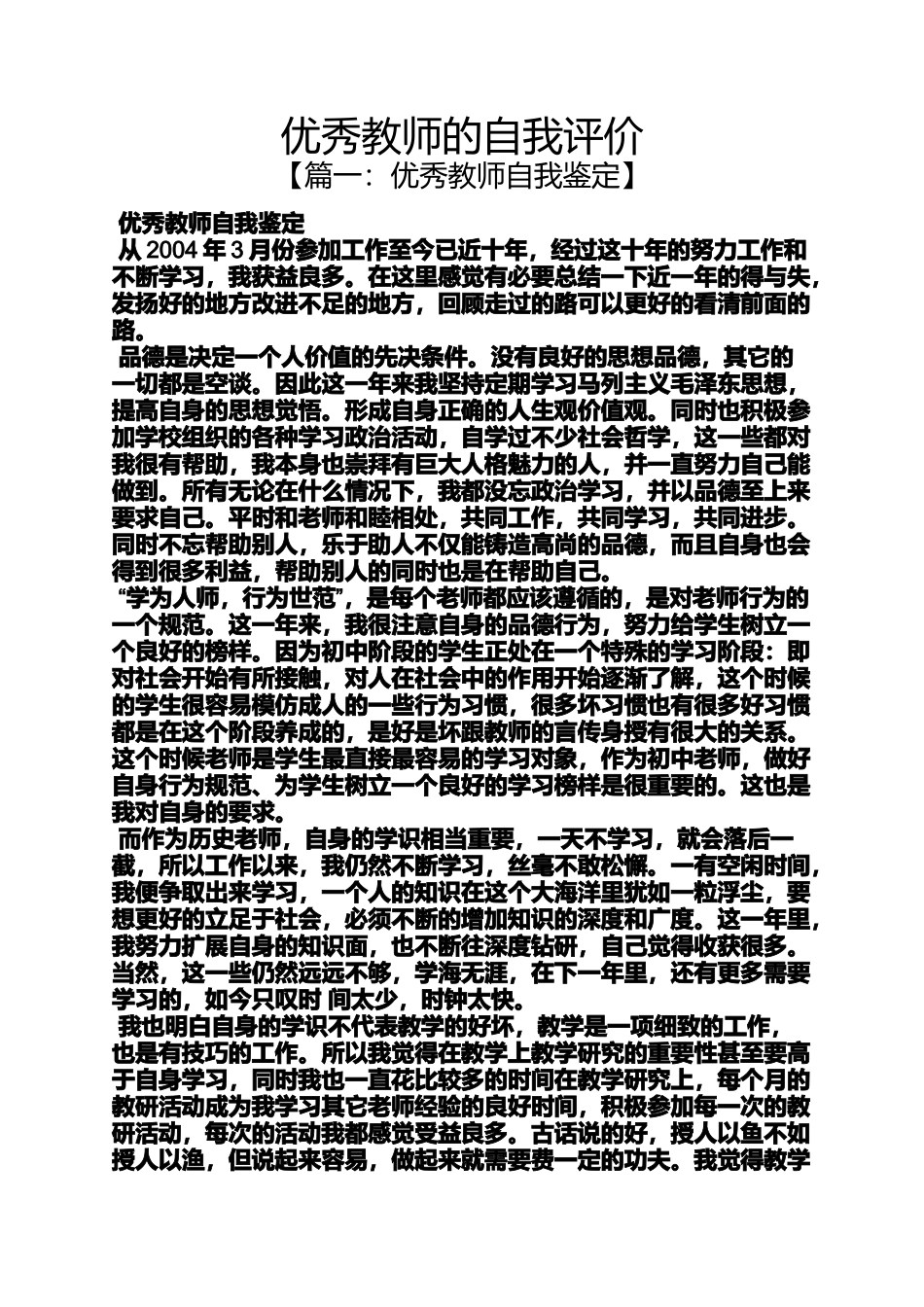 优秀教师的自我评价
【篇一：优秀教师自我鉴定】

优秀教师自我鉴定

从 2004 年 3 月份参加工作至今已近十年，经过这十年的努力工作和不断学习，我获益良多。在这里感觉有必要总结一下近一年的得与失，发扬好的地方改进不足的地方，回顾走过的路可以更好的看清前面的路。

品德是决定一个人价值的先决条件。没有良好的思想品德，其它的一切都是空谈。因此这一年来我坚持定期学习马列主义毛泽东思想，提高自身的思想觉悟。形成自身正确的人生观价值观。同时也积极参加学校组织的各种学习政治活动，自学过不少社会哲学，这一些都对我很有帮助，我本身也崇拜有巨大人格魅力的人，并一直努力自己能做到。所有无论在什么情况下，我都没忘政治学习，并以品德至上来要求自己。平时和老师和睦相处，共同工作，共同学习，共同进步。同时不忘帮助别人，乐于助人不仅能铸造高尚的品德，而且自身也会得到很多利益，帮助别人的同时也是在帮助自己。

“学为人师，行为世范”，是每个老师都应该遵循的，是对老师行为的一个规范。这一年来，我很注意自身的品德行为，努力给学生树立一个良好的榜样。因为初中阶段的学生正处在一个特殊的学习阶段：即对社会开始有所接触，对人在社会中的作用开始逐渐了解，这个时候的学生很容易模仿成人的一些行为习惯，很多坏习惯也有很多好习惯都是在这个阶段养成的，是好是坏跟教师的言传身授有很大的关系。这个时候老师是学生最直接最容易的学习对象，作为初中老师，做好自身行为规范、为学生树立一个良好的学习榜样是很重要的。这也是我对自身的要求。

而作为历史老师，自身的学识相当重要，一天不学习，就会落后一截，所以工作以来，我仍然不断学习，丝毫不敢松懈。一有空闲时间，我便争取出来学习，一个人的知识在这个大海洋里犹如一粒浮尘，要想更好的立足于社会，必须不断的增加知识的深度和广度。这一年里，我努力扩展自身的知识面，也不断往深度钻研，自己觉得收获很多。当然，这一些仍然远远不够，学海无涯，在下一年里，还有更多需要学习的，如今只叹时 间太少，时钟太快。

我也明白自身的学识不代表教学的好坏，教学是一项细致的工作，也是有技巧的工作。所以我觉得在教学上教学研究的重要性甚至要高于自身学习，同时我也一直花比较多的时间在教学研究上，每个月的教研活动成为我学习其它老师经验的良好时间，积极参加每一次的教研活动，每次的活动我都感觉受益良多。古话说的好，授人以鱼不如授人以渔，但说起来容易，做起来就需要费一定的功夫。我觉得教学